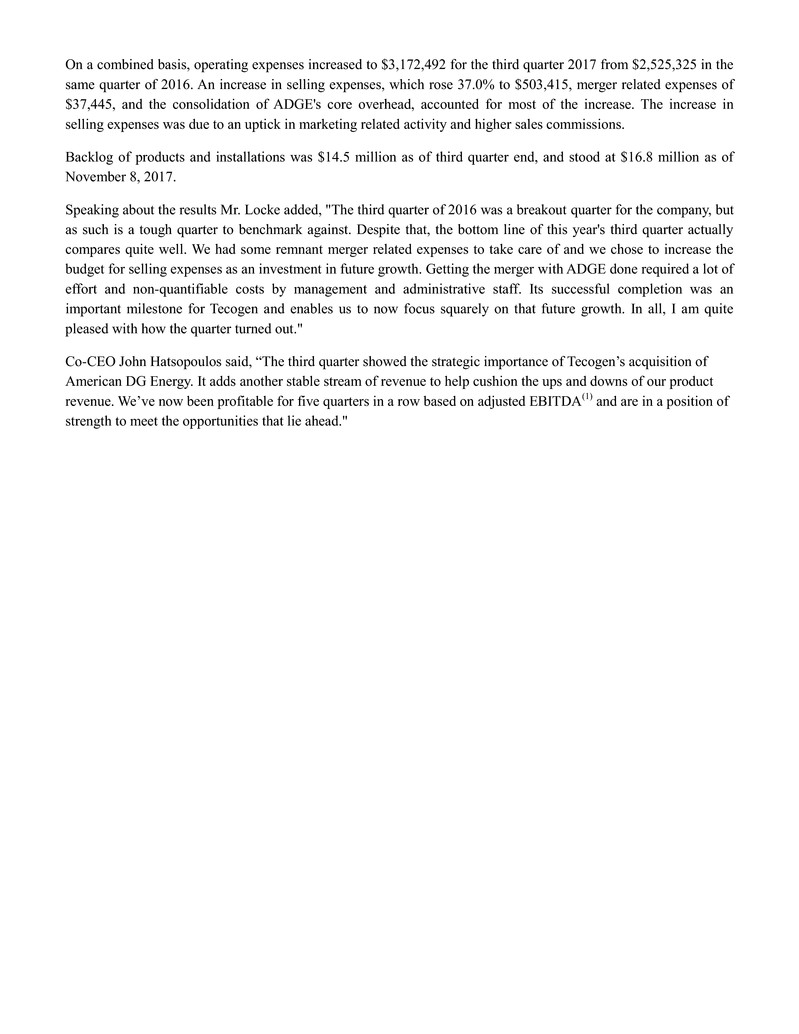 On a combined basis, operating expenses increased to \$3,172,492 for the third quarter 2017 from \$2,525,325 in the same quarter of 2016. An increase in selling expenses, which rose 37.0% to \$503,415, merger related expenses of \$37,445, and the consolidation of ADGE's core overhead, accounted for most of the increase. The increase in selling expenses was due to an uptick in marketing related activity and higher sales commissions.

Backlog of products and installations was \$14.5 million as of third quarter end, and stood at \$16.8 million as of November 8, 2017.

Speaking about the results Mr. Locke added, "The third quarter of 2016 was a breakout quarter for the company, but as such is a tough quarter to benchmark against. Despite that, the bottom line of this year's third quarter actually compares quite well. We had some remnant merger related expenses to take care of and we chose to increase the budget for selling expenses as an investment in future growth. Getting the merger with ADGE done required a lot of effort and non-quantifiable costs by management and administrative staff. Its successful completion was an important milestone for Tecogen and enables us to now focus squarely on that future growth. In all, I am quite pleased with how the quarter turned out."

Co-CEO John Hatsopoulos said, “The third quarter showed the strategic importance of Tecogen’s acquisition of American DG Energy. It adds another stable stream of revenue to help cushion the ups and downs of our product revenue. We’ve now been profitable for five quarters in a row based on adjusted EBITDA$^{(1)}$ and are in a position of strength to meet the opportunities that lie ahead."